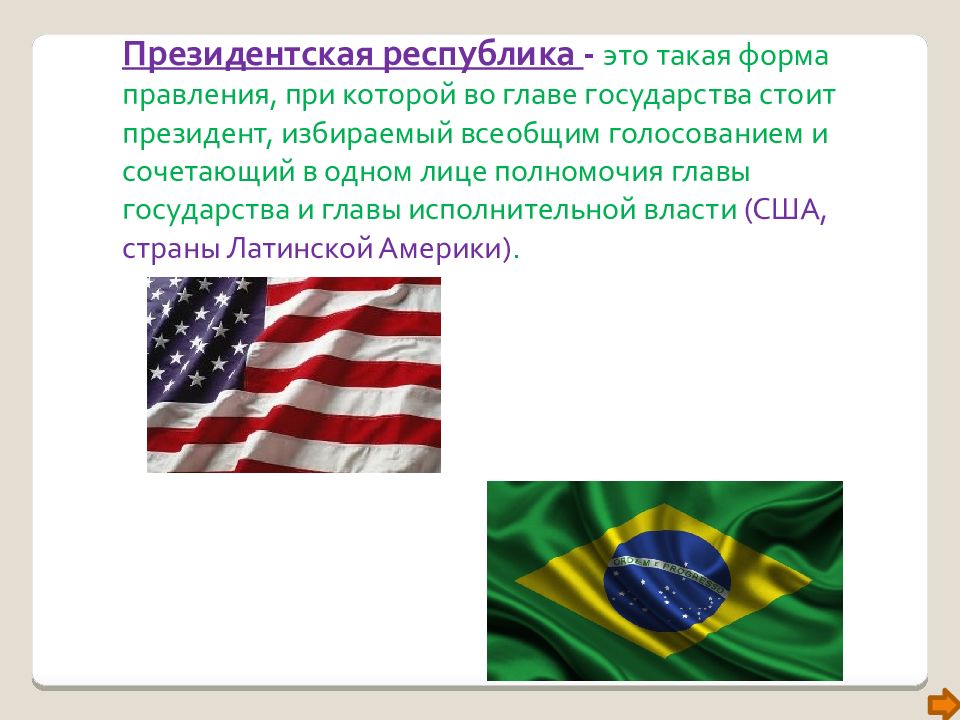 Президентская республика - это такая форма правления, при которой во главе государства стоит президент, избираемый всеобщим голосованием и сочетающий в одном лице полномочия главы государства и главы исполнительной власти (США, страны Латинской Америки).

ORDEM E PROGRESSO